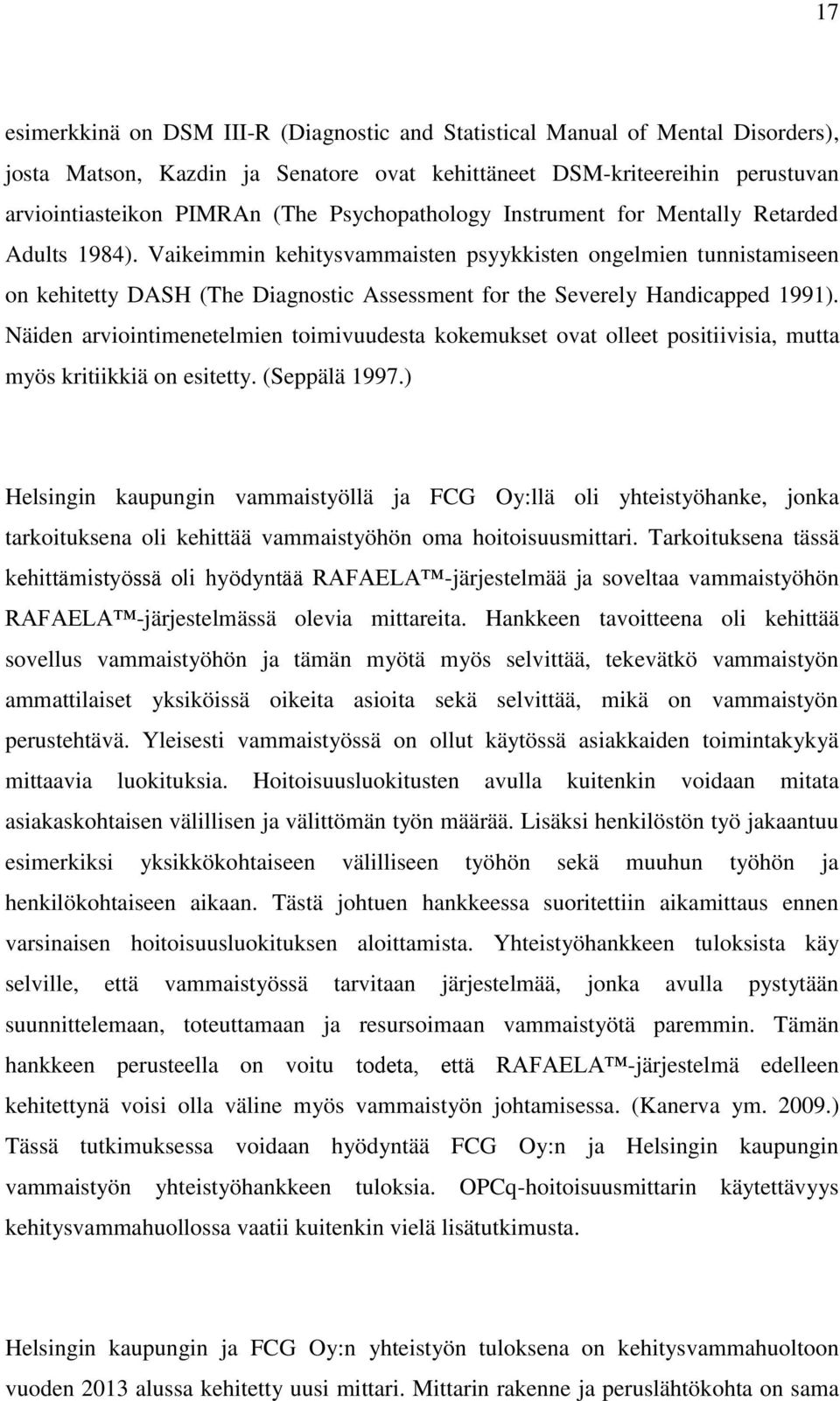 17

esimerkkinä on DSM III-R (Diagnostic and Statistical Manual of Mental Disorders), josta Matson, Kazdin ja Senatore ovat kehittäneet DSM-kriteereihin perustuvan arviointiasteikon PIMRAn (The Psychopathology Instrument for Mentally Retarded Adults 1984). Vaikeimmin kehitysvammaisten psyykkisten ongelmien tunnistamiseen on kehitetty DASH (The Diagnostic Assessment for the Severely Handicapped 1991). Näiden arviointimenetelmien toimivuudesta kokemukset ovat olleet positiivisia, mutta myös kritiikkiä on esitetty. (Seppälä 1997.)

Helsingin kaupungin vammaistyöllä ja FCG Oy:llä oli yhteistyöhanke, jonka tarkoituksena oli kehittää vammaistyöhön oma hoitoisuusmittari. Tarkoituksena tässä kehittämistyössä oli hyödyntää RAFAELA™-järjestelmää ja soveltaa vammaistyöhön RAFAELA™-järjestelmässä olevia mittareita. Hankkeen tavoitteena oli kehittää sovellus vammaistyöhön ja tämän myötä myös selvittää, tekevätkö vammaistyön ammattilaiset yksiköissä oikeita asioita sekä selvittää, mikä on vammaistyön perustehtävä. Yleisesti vammaistyössä on ollut käytössä asiakkaiden toimintakykyä mittaavia luokituksia. Hoitoisuusluokitusten avulla kuitenkin voidaan mitata asiakaskohtaisen välillisen ja välittömän työn määrää. Lisäksi henkilöstön työ jakaantuu esimerkiksi yksikkökohtaiseen välilliseen työhön sekä muuhun työhön ja henkilökohtaiseen aikaan. Tästä johtuen hankkeessa suoritettiin aikamittaus ennen varsinaisen hoitoisuusluokituksen aloittamista. Yhteistyöhankkeen tuloksista käy selville, että vammaistyössä tarvitaan järjestelmää, jonka avulla pystytään suunnittelemaan, toteuttamaan ja resursoimaan vammaistyötä paremmin. Tämän hankkeen perusteella on voitu todeta, että RAFAELA™-järjestelmä edelleen kehitettynä voisi olla väline myös vammaistyön johtamisessa. (Kanerva ym. 2009.) Tässä tutkimuksessa voidaan hyödyntää FCG Oy:n ja Helsingin kaupungin vammaistyön yhteistyöhankkeen tuloksia. OPCq-hoitoisuusmittarin käytettävyys kehitysvammahuollossa vaatii kuitenkin vielä lisätutkimusta.

Helsingin kaupungin ja FCG Oy:n yhteistyön tuloksena on kehitysvammahuoltoon vuoden 2013 alussa kehitetty uusi mittari. Mittarin rakenne ja peruslähtökohta on sama